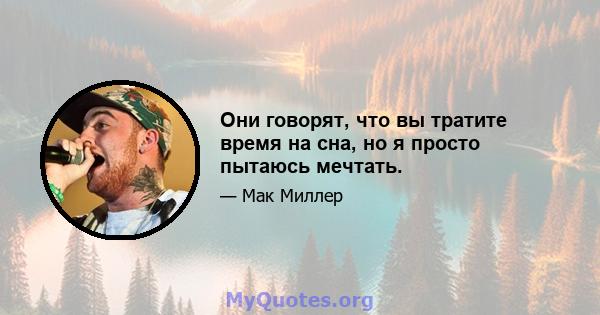 Они говорят, что вы тратите время на сна, но я просто пытаюсь мечтать.

— Мак Миллер

MyQuotes.org